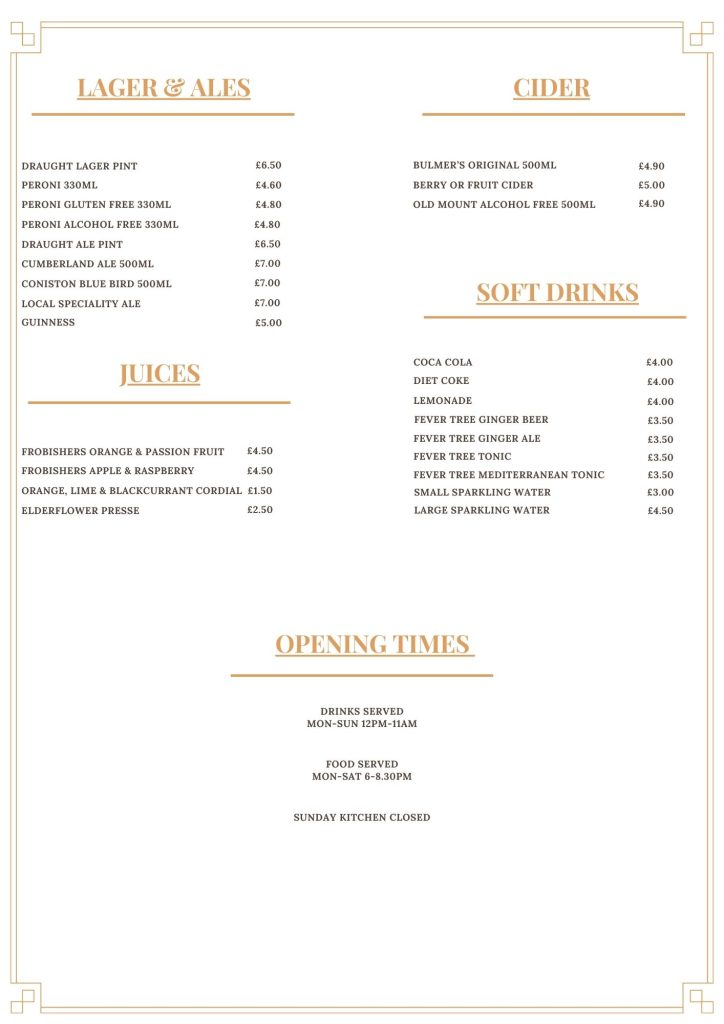 LAGER & ALES

| | |
|---|---|
| DRAUGHT LAGER PINT | £6.50 |
| PERONI 330ML | £4.60 |
| PERONI GLUTEN FREE 330ML | £4.80 |
| PERONI ALCOHOL FREE 330ML | £4.80 |
| DRAUGHT ALE PINT | £6.50 |
| CUMBERLAND ALE 500ML | £7.00 |
| CONISTON BLUE BIRD 500ML | £7.00 |
| LOCAL SPECIALITY ALE | £7.00 |
| GUINNESS | £5.00 |

JUICES

| | |
|---|---|
| FROBISHERS ORANGE & PASSION FRUIT | £4.50 |
| FROBISHERS APPLE & RASPBERRY | £4.50 |
| ORANGE, LIME & BLACKCURRANT CORDIAL | £1.50 |
| ELDERFLOWER PRESSE | £2.50 |

CIDER

| | |
|---|---|
| BULMER'S ORIGINAL 500ML | £4.90 |
| BERRY OR FRUIT CIDER | £5.00 |
| OLD MOUNT ALCOHOL FREE 500ML | £4.90 |

SOFT DRINKS

| | |
|---|---|
| COCA COLA | £4.00 |
| DIET COKE | £4.00 |
| LEMONADE | £4.00 |
| FEVER TREE GINGER BEER | £3.50 |
| FEVER TREE GINGER ALE | £3.50 |
| FEVER TREE TONIC | £3.50 |
| FEVER TREE MEDITERRANEAN TONIC | £3.50 |
| SMALL SPARKLING WATER | £3.00 |
| LARGE SPARKLING WATER | £4.50 |

OPENING TIMES

DRINKS SERVED
MON-SUN 12PM-11AM

FOOD SERVED
MON-SAT 6-8.30PM

SUNDAY KITCHEN CLOSED